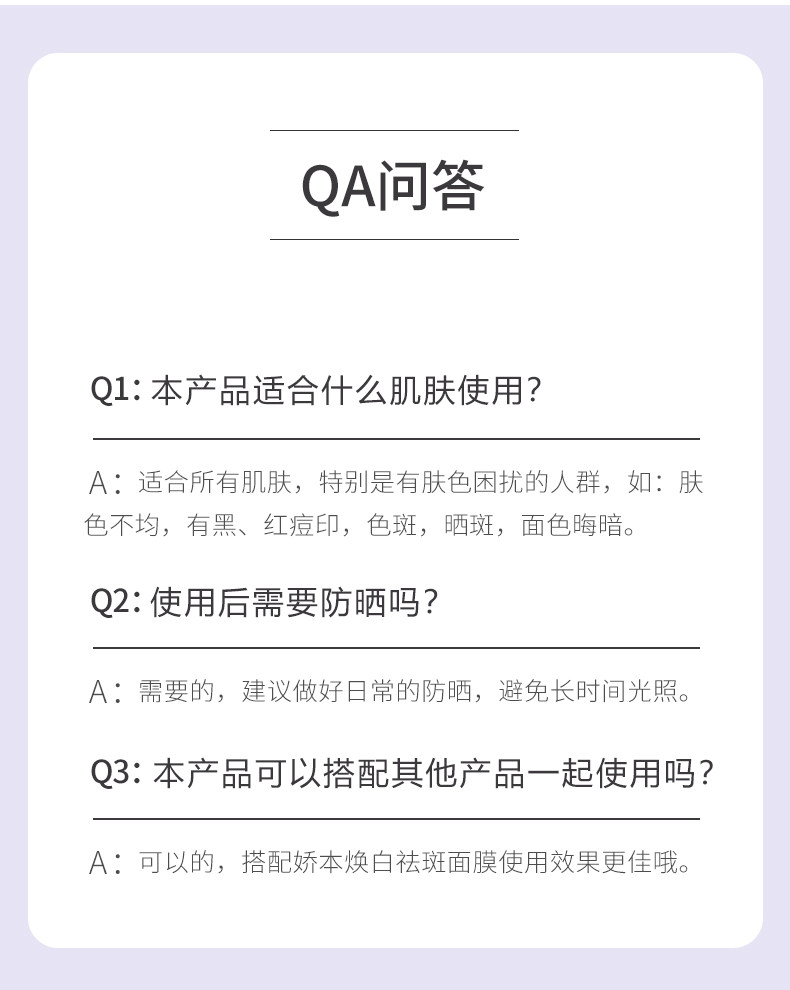 QA问答

Q1: 本产品适合什么肌肤使用?

A：适合所有肌肤，特别是有肤色困扰的人群，如：肤色不均，有黑、红痘印，色斑，晒斑，面色晦暗。

Q2: 使用后需要防晒吗?

A：需要的，建议做好日常的防晒，避免长时间光照。

Q3: 本产品可以搭配其他产品一起使用吗?

A：可以的，搭配娇本焕白祛斑面膜使用效果更佳哦。